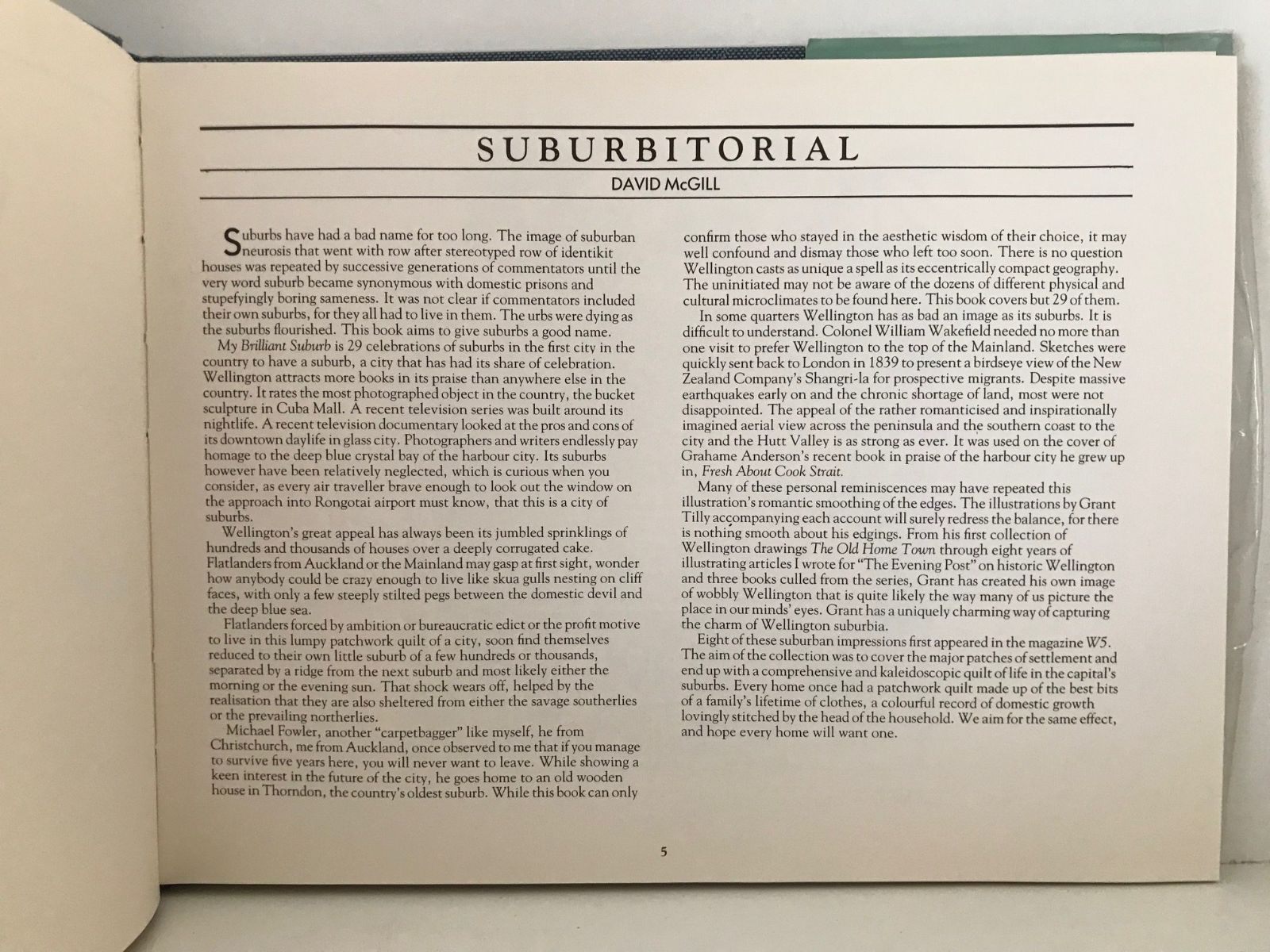 SUBURBITORIAL

DAVID McGILL

Suburbs have had a bad name for too long. The image of suburban neurosis that went with row after stereotyped row of identikit houses was repeated by successive generations of commentators until the very word suburb became synonymous with domestic prisons and stupefyingly boring sameness. It was not clear if commentators included their own suburbs, for they all had to live in them. The urbs were dying as the suburbs flourished. This book aims to give suburbs a good name.

My Brilliant Suburb is 29 celebrations of suburbs in the first city in the country to have a suburb, a city that has had its share of celebration. Wellington attracts more books in its praise than anywhere else in the country. It rates the most photographed object in the country, the bucket sculpture in Cuba Mall. A recent television series was built around its nightlife. A recent television documentary looked at the pros and cons of its downtown daylife in glass city. Photographers and writers endlessly pay homage to the deep blue crystal bay of the harbour city. Its suburbs however have been relatively neglected, which is curious when you consider, as every air traveller brave enough to look out the window on the approach into Rongotai airport must know, that this is a city of suburbs.

Wellington's great appeal has always been its jumbled sprinklings of hundreds and thousands of houses over a deeply corrugated cake. Flatlanders from Auckland or the Mainland may gasp at first sight, wonder how anybody could be crazy enough to live like skua gulls nesting on cliff faces, with only a few steeply stilted pegs between the domestic devil and the deep blue sea.

Flatlanders forced by ambition or bureaucratic edict or the profit motive to live in this lumpy patchwork quilt of a city, soon find themselves reduced to their own little suburb of a few hundreds or thousands, separated by a ridge from the next suburb and most likely either the morning or the evening sun. That shock wears off, helped by the realisation that they are also sheltered from either the savage southerlies or the prevailing northerlies.

Michael Fowler, another "carpetbagger" like myself, he from Christchurch, me from Auckland, once observed to me that if you manage to survive five years here, you will never want to leave. While showing a keen interest in the future of the city, he goes home to an old wooden house in Thorndon, the country's oldest suburb. While this book can only confirm those who stayed in the aesthetic wisdom of their choice, it may well confound and dismay those who left too soon. There is no question Wellington casts as unique a spell as its eccentrically compact geography. The uninitiated may not be aware of the dozens of different physical and cultural microclimates to be found here. This book covers but 29 of them.

In some quarters Wellington has as bad an image as its suburbs. It is difficult to understand. Colonel William Wakefield needed no more than one visit to prefer Wellington to the top of the Mainland. Sketches were quickly sent back to London in 1839 to present a birdseye view of the New Zealand Company's Shangri-la for prospective migrants. Despite massive earthquakes early on and the chronic shortage of land, most were not disappointed. The appeal of the rather romanticised and inspirationally imagined aerial view across the peninsula and the southern coast to the city and the Hutt Valley is as strong as ever. It was used on the cover of Grahame Anderson's recent book in praise of the harbour city he grew up in, Fresh About Cook Strait.

Many of these personal reminiscences may have repeated this illustration's romantic smoothing of the edges. The illustrations by Grant Tilly accompanying each account will surely redress the balance, for there is nothing smooth about his edgings. From his first collection of Wellington drawings The Old Home Town through eight years of illustrating articles I wrote for "The Evening Post" on historic Wellington and three books culled from the series, Grant has created his own image of wobbly Wellington that is quite likely the way many of us picture the place in our minds' eyes. Grant has a uniquely charming way of capturing the charm of Wellington suburbia.

Eight of these suburban impressions first appeared in the magazine W5. The aim of the collection was to cover the major patches of settlement and end up with a comprehensive and kaleidoscopic quilt of life in the capital's suburbs. Every home once had a patchwork quilt made up of the best bits of a family's lifetime of clothes, a colourful record of domestic growth lovingly stitched by the head of the household. We aim for the same effect, and hope every home will want one.

5